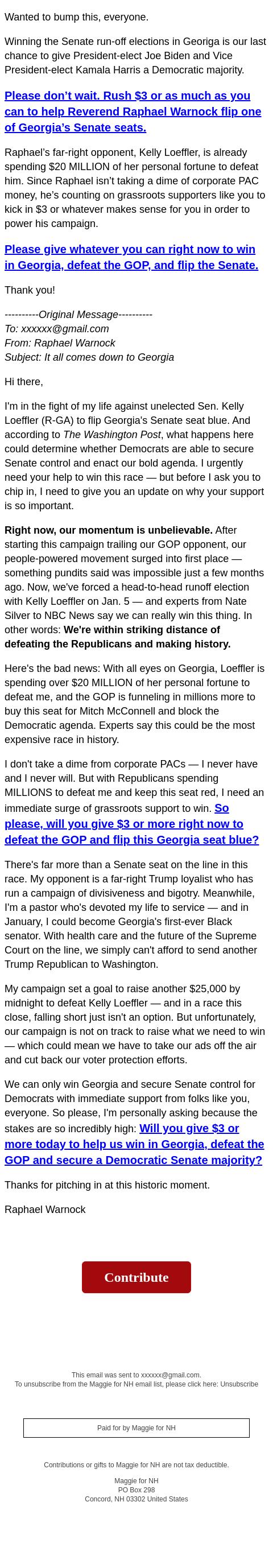 Wanted to bump this, everyone.

Winning the Senate run-off elections in Georiga is our last chance to give President-elect Joe Biden and Vice President-elect Kamala Harris a Democratic majority.

Please don't wait. Rush $3 or as much as you can to help Reverend Raphael Warnock flip one of Georgia's Senate seats.

Raphael's far-right opponent, Kelly Loeffler, is already spending $20 MILLION of her personal fortune to defeat him. Since Raphael isn't taking a dime of corporate PAC money, he's counting on grassroots supporters like you to kick in $3 or whatever makes sense for you in order to power his campaign.

Please give whatever you can right now to win in Georgia, defeat the GOP, and flip the Senate.

Thank you!

----------Original Message----------
To: xxxxxx@gmail.com
From: Raphael Warnock
Subject: It all comes down to Georgia

Hi there,

I'm in the fight of my life against unelected Sen. Kelly Loeffler (R-GA) to flip Georgia's Senate seat blue. And according to The Washington Post, what happens here could determine whether Democrats are able to secure Senate control and enact our bold agenda. I urgently need your help to win this race — but before I ask you to chip in, I need to give you an update on why your support is so important.

Right now, our momentum is unbelievable. After starting this campaign trailing our GOP opponent, our people-powered movement surged into first place — something pundits said was impossible just a few months ago. Now, we've forced a head-to-head runoff election with Kelly Loeffler on Jan. 5 — and experts from Nate Silver to NBC News say we can really win this thing. In other words: We're within striking distance of defeating the Republicans and making history.

Here's the bad news: With all eyes on Georgia, Loeffler is spending over $20 MILLION of her personal fortune to defeat me, and the GOP is funneling in millions more to buy this seat for Mitch McConnell and block the Democratic agenda. Experts say this could be the most expensive race in history.

I don't take a dime from corporate PACs — I never have and I never will. But with Republicans spending MILLIONS to defeat me and keep this seat red, I need an immediate surge of grassroots support to win. So please, will you give $3 or more right now to defeat the GOP and flip this Georgia seat blue?

There's far more than a Senate seat on the line in this race. My opponent is a far-right Trump loyalist who has run a campaign of divisiveness and bigotry. Meanwhile, I'm a pastor who's devoted my life to service — and in January, I could become Georgia's first-ever Black senator. With health care and the future of the Supreme Court on the line, we simply can't afford to send another Trump Republican to Washington.

My campaign set a goal to raise another $25,000 by midnight to defeat Kelly Loeffler — and in a race this close, falling short just isn't an option. But unfortunately, our campaign is not on track to raise what we need to win — which could mean we have to take our ads off the air and cut back our voter protection efforts.

We can only win Georgia and secure Senate control for Democrats with immediate support from folks like you, everyone. So please, I'm personally asking because the stakes are so incredibly high: Will you give $3 or more today to help us win in Georgia, defeat the GOP and secure a Democratic Senate majority?

Thanks for pitching in at this historic moment.

Raphael Warnock

Contribute

This email was sent to xxxxxx@gmail.com.
To unsubscribe from the Maggie for NH email list, please click here: Unsubscribe

Paid for by Maggie for NH

Contributions or gifts to Maggie for NH are not tax deductible.

Maggie for NH
PO Box 298
Concord, NH 03302 United States